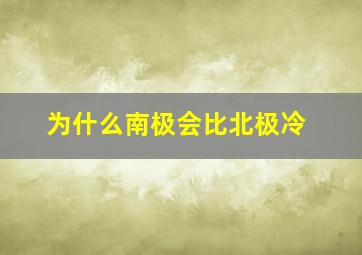 为什么南极会比北极冷